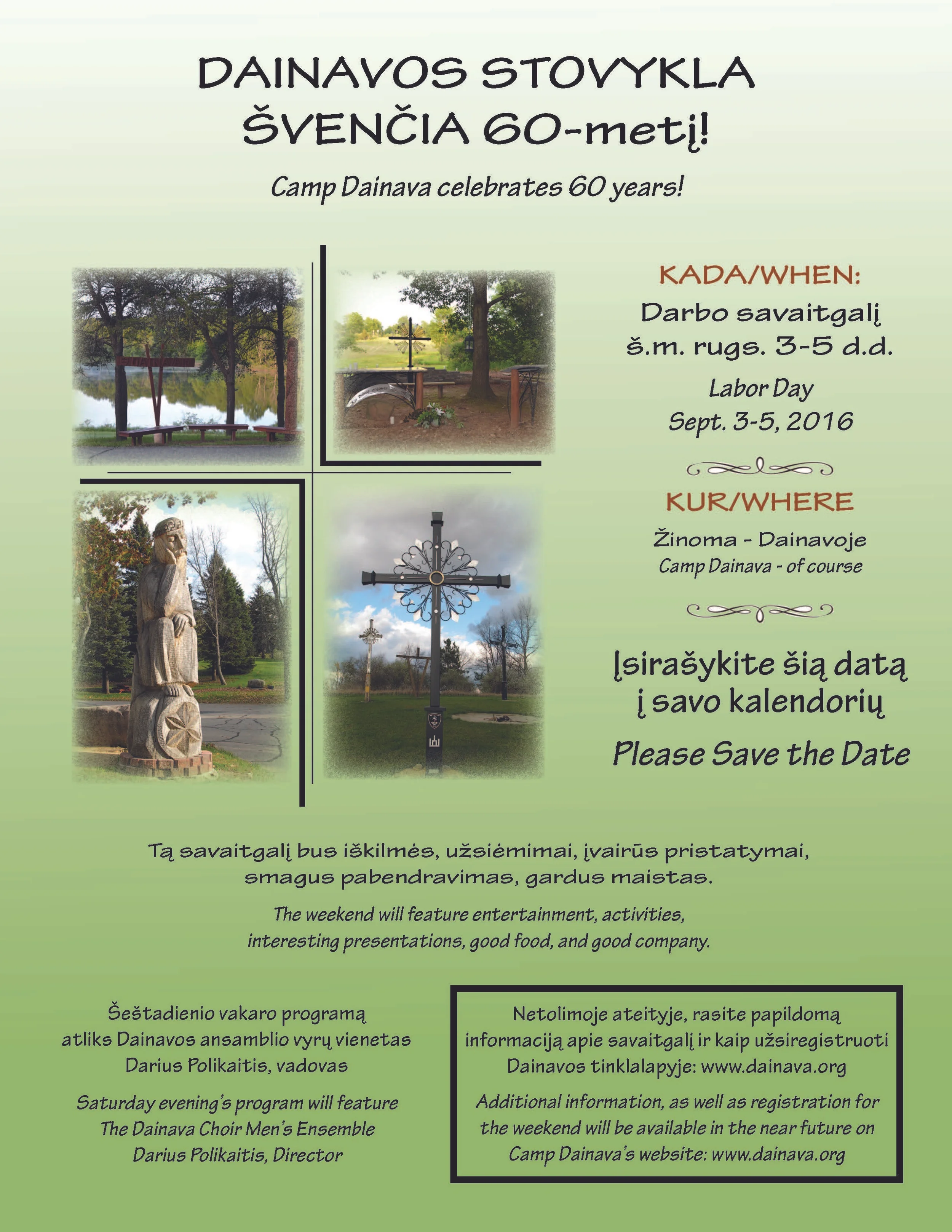 DAINAVOS STOVYKLA ŠVENČIA 60-metį!

Camp Dainava celebrates 60 years!

KADA/WHEN:

Darbo savaitgalį š.m. rugs. 3-5 d.d.

Labor Day Sept. 3-5, 2016

KUR/WHERE

Žinoma - Dainavoje
Camp Dainava - of course

Įsirašykite šią datą į savo kalendorių

Please Save the Date

Tą savaitgalį bus iškilmės, užsiėmimai, įvairūs pristatymai, smagus pabendravimas, gardus maistas.

The weekend will feature entertainment, activities, interesting presentations, good food, and good company.

Šeštadienio vakaro programą atliks Dainavos ansamblio vyrų vienetas
Darius Polikaitis, vadovas

Saturday evening's program will feature The Dainava Choir Men's Ensemble
Darius Polikaitis, Director

Netolimoje ateityje, rasite papildomą informaciją apie savaitgalį ir kaip užsiregistruoti Dainavos tinklalapyje: www.dainava.org

Additional information, as well as registration for the weekend will be available in the near future on Camp Dainava's website: www.dainava.org